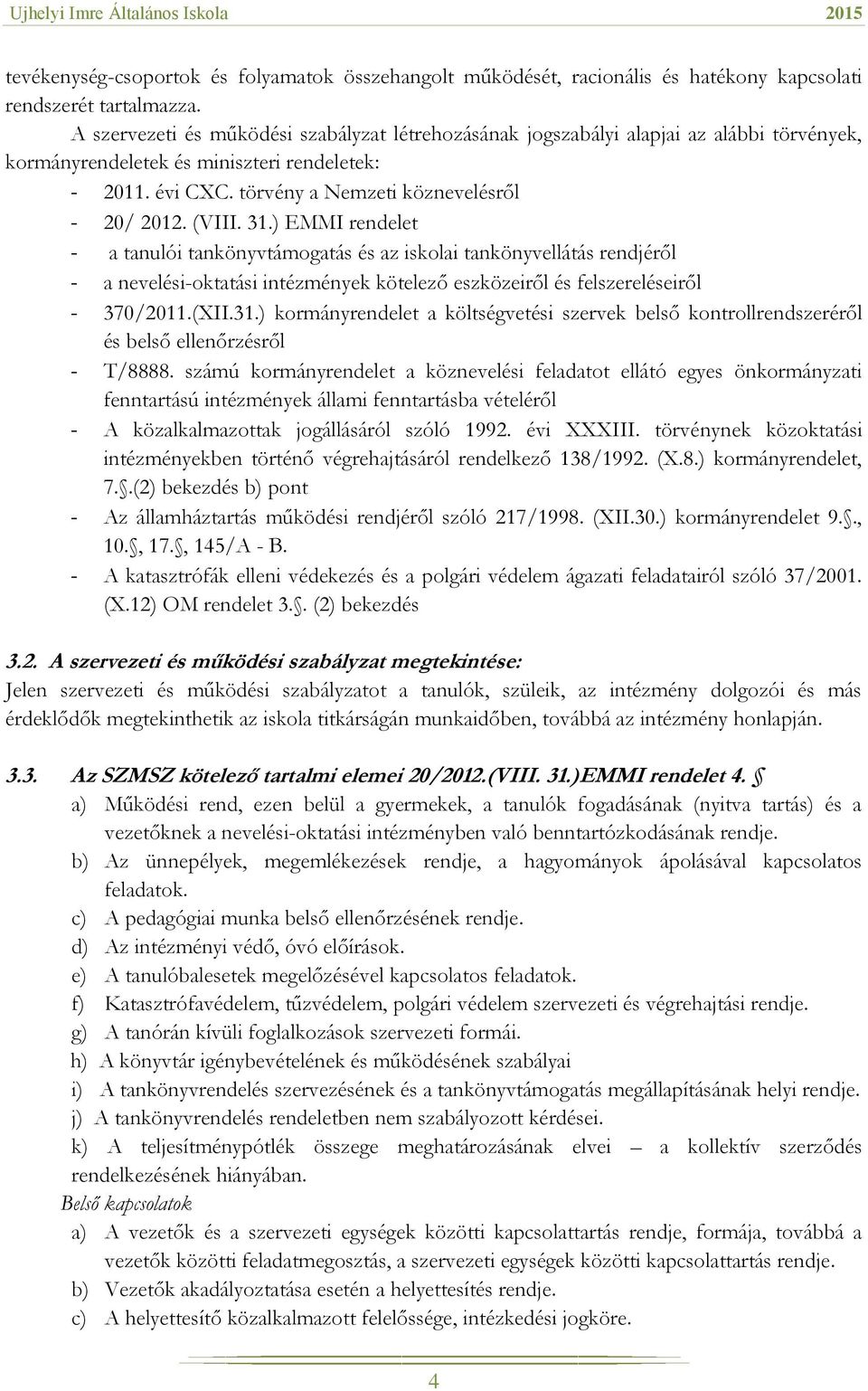 Ujhelyi Imre Általános Iskola 2015

tevékenység-csoportok és folyamatok összehangolt működését, racionális és hatékony kapcsolati rendszerét tartalmazza.

A szervezeti és működési szabályzat létrehozásának jogszabályi alapjai az alábbi törvények, kormányrendeletek és miniszteri rendeletek:

- 2011. évi CXC. törvény a Nemzeti köznevelésről
- 20/ 2012. (VIII. 31.) EMMI rendelet
- a tanulói tankönyvtámogatás és az iskolai tankönyvellátás rendjéről
- a nevelési-oktatási intézmények kötelező eszközeiről és felszereléseiről
- 370/2011.(XII.31.) kormányrendelet a költségvetési szervek belső kontrollrendszeréről és belső ellenőrzésről
- T/8888. számú kormányrendelet a köznevelési feladatot ellátó egyes önkormányzati fenntartású intézmények állami fenntartásba vételéről
- A közalkalmazottak jogállásáról szóló 1992. évi XXXIII. törvénynek közoktatási intézményekben történő végrehajtásáról rendelkező 138/1992. (X.8.) kormányrendelet, 7.§.(2) bekezdés b) pont
- Az államháztartás működési rendjéről szóló 217/1998. (XII.30.) kormányrendelet 9.§., 10.§, 17.§, 145/A - B.
- A katasztrófák elleni védekezés és a polgári védelem ágazati feladatairól szóló 37/2001. (X.12) OM rendelet 3.§. (2) bekezdés

3.2. A szervezeti és működési szabályzat megtekintése:

Jelen szervezeti és működési szabályzatot a tanulók, szüleik, az intézmény dolgozói és más érdeklődők megtekinthetik az iskola titkárságán munkaidőben, továbbá az intézmény honlapján.

3.3. Az SZMSZ kötelező tartalmi elemei 20/2012.(VIII. 31.)EMMI rendelet 4. §

a) Működési rend, ezen belül a gyermekek, a tanulók fogadásának (nyitva tartás) és a vezetőknek a nevelési-oktatási intézményben való benntartózkodásának rendje.
b) Az ünnepélyek, megemlékezések rendje, a hagyományok ápolásával kapcsolatos feladatok.
c) A pedagógiai munka belső ellenőrzésének rendje.
d) Az intézményi védő, óvó előírások.
e) A tanulóbalesetek megelőzésével kapcsolatos feladatok.
f) Katasztrófavédelem, tűzvédelem, polgári védelem szervezeti és végrehajtási rendje.
g) A tanórán kívüli foglalkozások szervezeti formái.
h) A könyvtár igénybevételének és működésének szabályai
i) A tankönyvrendelés szervezésének és a tankönyvtámogatás megállapításának helyi rendje.
j) A tankönyvrendelés rendeletben nem szabályozott kérdései.
k) A teljesítménypótlék összege meghatározásának elvei – a kollektív szerződés rendelkezésének hiányában.

Belső kapcsolatok

a) A vezetők és a szervezeti egységek közötti kapcsolattartás rendje, formája, továbbá a vezetők közötti feladatmegosztás, a szervezeti egységek közötti kapcsolattartás rendje.
b) Vezetők akadályoztatása esetén a helyettesítés rendje.
c) A helyettesítő közalkalmazott felelőssége, intézkedési jogköre.

4